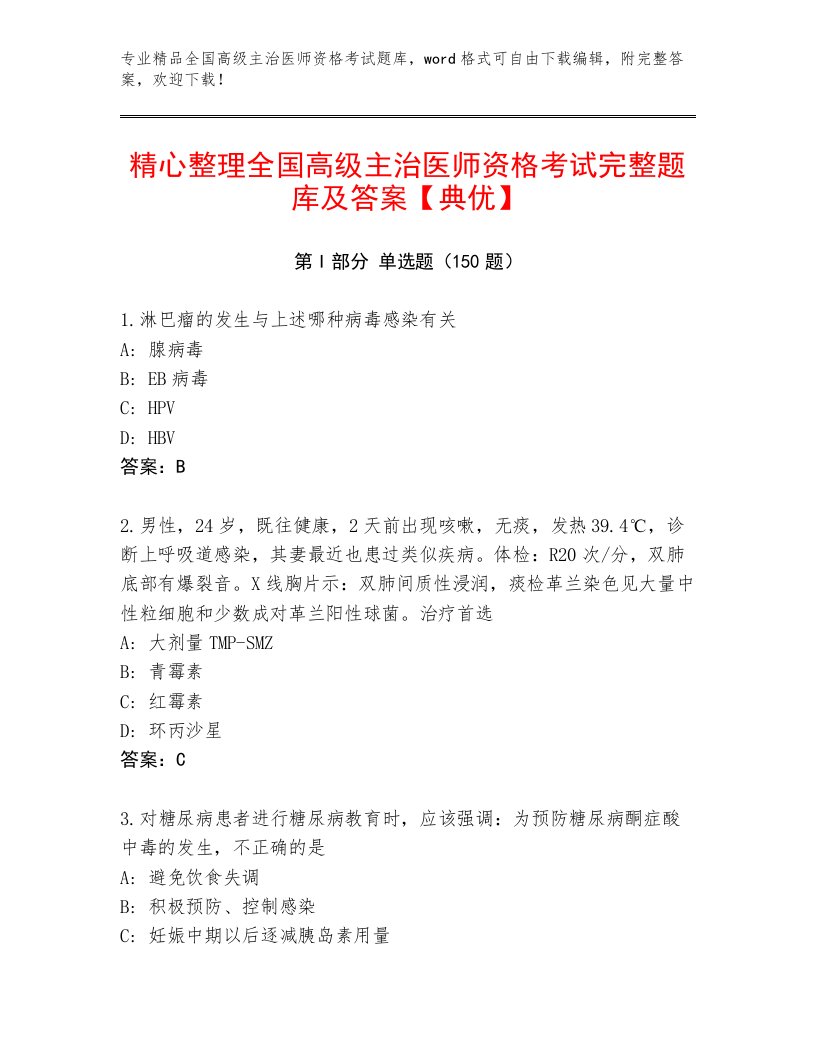 专业精品全国高级主治医师资格考试题库，word格式可自由下载编辑，附完整答案，欢迎下载！

精心整理全国高级主治医师资格考试完整题库及答案【典优】

第Ⅰ部分 单选题（150题）

1.淋巴瘤的发生与上述哪种病毒感染有关
A：腺病毒
B：EB病毒
C：HPV
D：HBV
答案：B

2.男性，24岁，既往健康，2天前出现咳嗽，无痰，发热39.4℃，诊断上呼吸道感染，其妻最近也患过类似疾病。体检：R20次/分，双肺底部有爆裂音。X线胸片示：双肺间质性浸润，痰检革兰染色见大量中性粒细胞和少数成对革兰阳性球菌。治疗首选
A：大剂量TMP-SMZ
B：青霉素
C：红霉素
D：环丙沙星
答案：C

3.对糖尿病患者进行糖尿病教育时，应该强调：为预防糖尿病酮症酸中毒的发生，不正确的是
A：避免饮食失调
B：积极预防、控制感染
C：妊娠中期以后逐减胰岛素用量